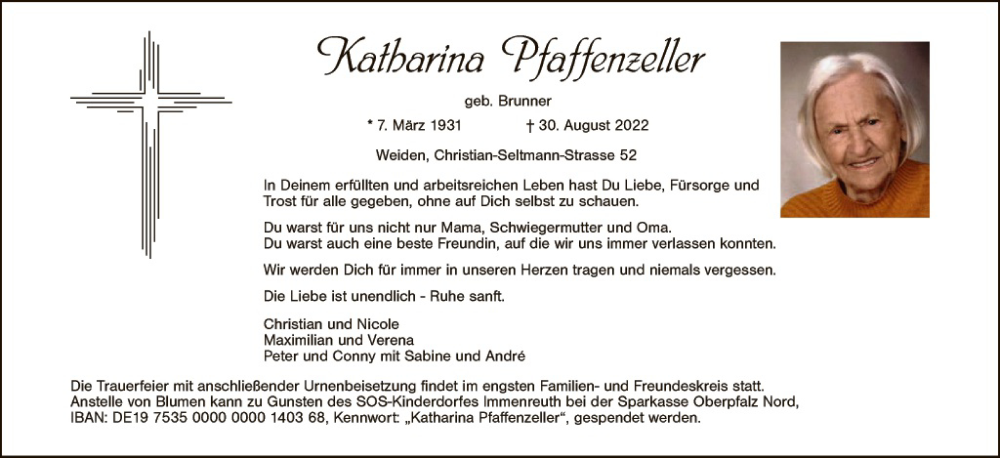 Katharina Pfaffenzeller

geb. Brunner

* 7. März 1931 † 30. August 2022

Weiden, Christian-Seltmann-Strasse 52

In Deinem erfüllten und arbeitsreichen Leben hast Du Liebe, Fürsorge und Trost für alle gegeben, ohne auf Dich selbst zu schauen.

Du warst für uns nicht nur Mama, Schwiegermutter und Oma. Du warst auch eine beste Freundin, auf die wir uns immer verlassen konnten.

Wir werden Dich für immer in unseren Herzen tragen und niemals vergessen.

Die Liebe ist unendlich - Ruhe sanft.

Christian und Nicole
Maximilian und Verena
Peter und Conny mit Sabine und André

Die Trauerfeier mit anschließender Urnenbeisetzung findet im engsten Familien- und Freundeskreis statt. Anstelle von Blumen kann zu Gunsten des SOS-Kinderdorfes Immenreuth bei der Sparkasse Oberpfalz Nord, IBAN: DE19 7535 0000 0000 1403 68, Kennwort: „Katharina Pfaffenzeller“, gespendet werden.